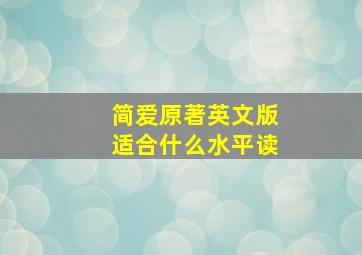 简爱原著英文版
适合什么水平读